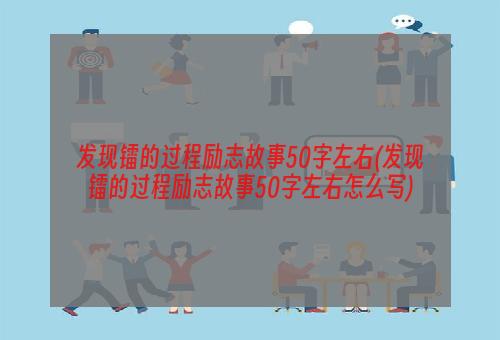 发现镭的过程励志故事50字左右(发现镭的过程励志故事50字左右怎么写)